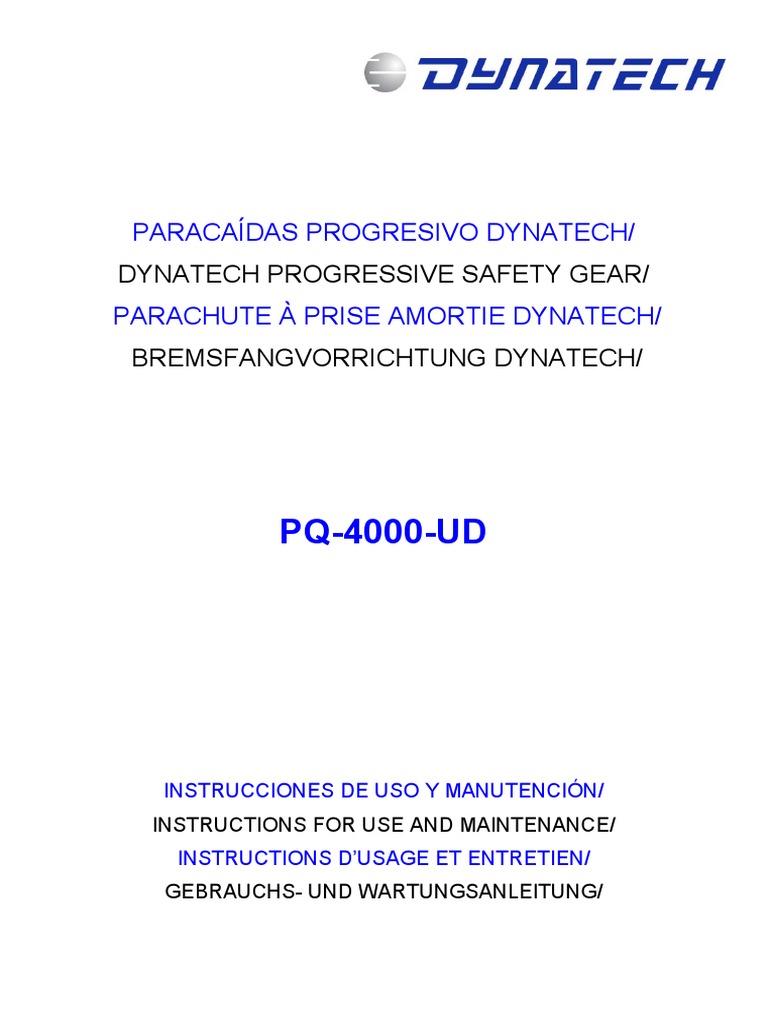 DYNATECH

PARACAÍDAS PROGRESIVO DYNATECH/
DYNATECH PROGRESSIVE SAFETY GEAR/
PARACHUTE À PRISE AMORTIE DYNATECH/
BREMSFANGVORRICHTUNG DYNATECH/

PQ-4000-UD

INSTRUCCIONES DE USO Y MANUTENCIÓN/
INSTRUCTIONS FOR USE AND MAINTENANCE/
INSTRUCTIONS D'USAGE ET ENTRETIEN/
GEBRAUCHS- UND WARTUNGSANLEITUNG/